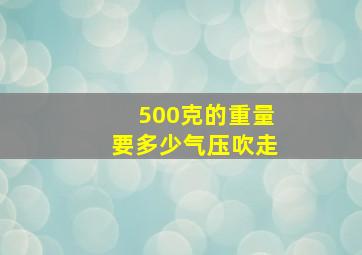 500克的重量
要多少气压吹走